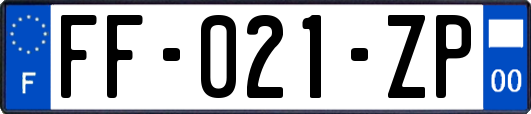 F
FF-021-ZP
00